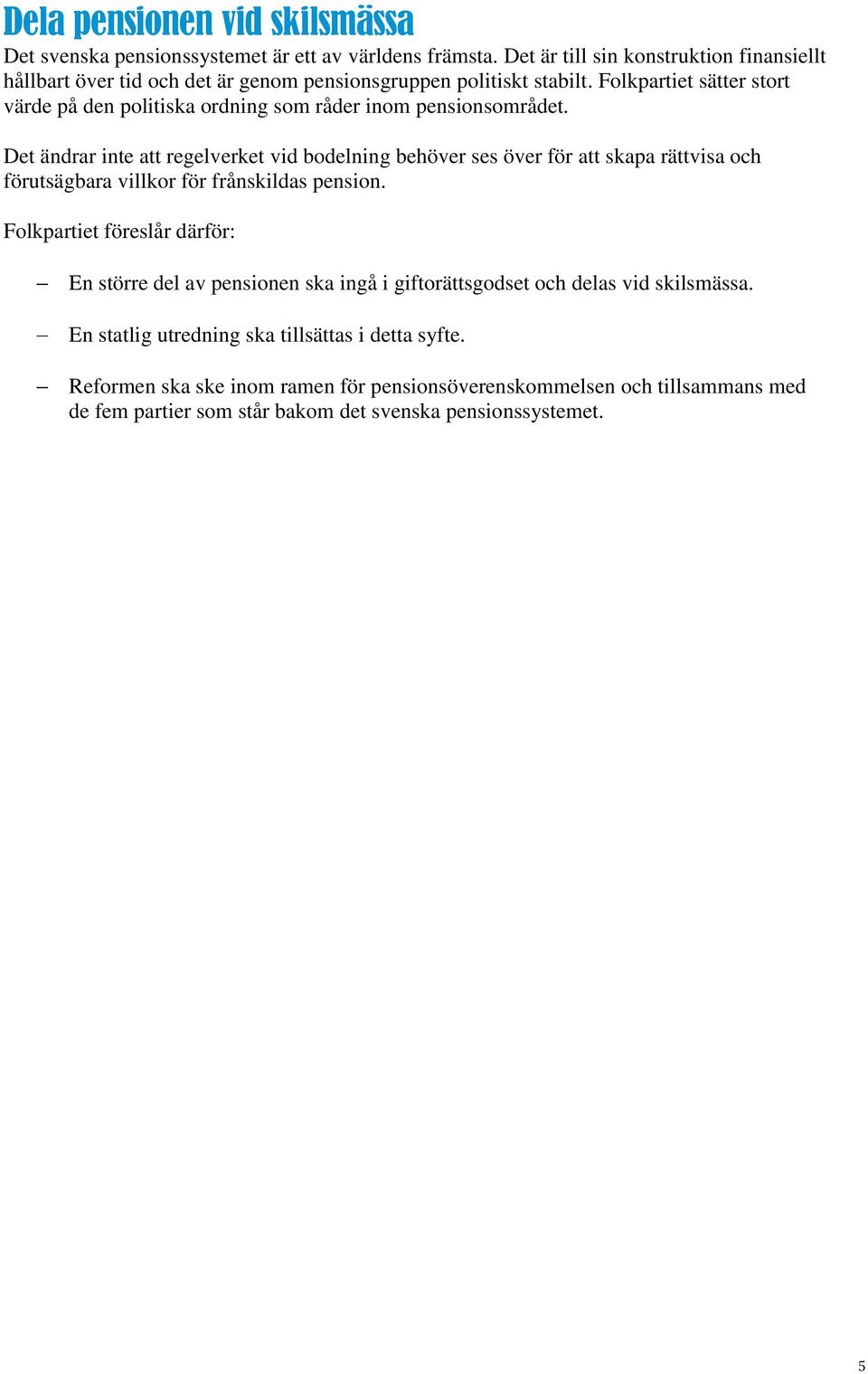 Dela pensionen vid skilsmässa

Det svenska pensionssystemet är ett av världens främsta. Det är till sin konstruktion finansiellt hållbart över tid och det är genom pensionsgruppen politiskt stabilt. Folkpartiet sätter stort värde på den politiska ordning som råder inom pensionsområdet.

Det ändrar inte att regelverket vid bodelning behöver ses över för att skapa rättvisa och förutsägbara villkor för frånskildas pension.

Folkpartiet föreslår därför:

– En större del av pensionen ska ingå i giftorättsgodset och delas vid skilsmässa.

– En statlig utredning ska tillsättas i detta syfte.

– Reformen ska ske inom ramen för pensionsöverenskommelsen och tillsammans med de fem partier som står bakom det svenska pensionssystemet.

5